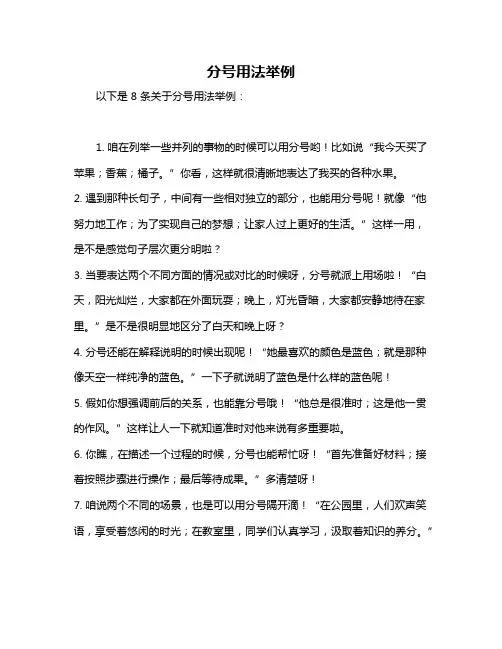 分号用法举例

以下是 8 条关于分号用法举例：

1. 咱在列举一些并列的事物的时候可以用分号哟！比如说“我今天买了苹果；香蕉；橘子。”你看，这样就很清晰地表达了我买的各种水果。

2. 遇到那种长句子，中间有一些相对独立的部分，也能用分号呢！就像“他努力地工作；为了实现自己的梦想；让家人过上更好的生活。”这样一用，是不是感觉句子层次更分明啦？

3. 当要表达两个不同方面的情况或对比的时候呀，分号就派上用场啦！“白天，阳光灿烂，大家都在外面玩耍；晚上，灯光昏暗，大家都安静地待在家里。”是不是很明显地区分了白天和晚上呀？

4. 分号还能在解释说明的时候出现呢！“她最喜欢的颜色是蓝色；就是那种像天空一样纯净的蓝色。”一下子就说明了蓝色是什么样的蓝色呢！

5. 假如你想强调前后的关系，也能靠分号哦！“他总是很准时；这是他一贯的作风。”这样让人一下就知道准时对他来说有多重要啦。

6. 你瞧，在描述一个过程的时候，分号也能帮忙呀！“首先准备好材料；接着按照步骤进行操作；最后等待成果。”多清楚呀！

7. 咱说两个不同的场景，也是可以用分号隔开滴！“在公园里，人们欢声笑语，享受着悠闲的时光；在教室里，同学们认真学习，汲取着知识的养分。”